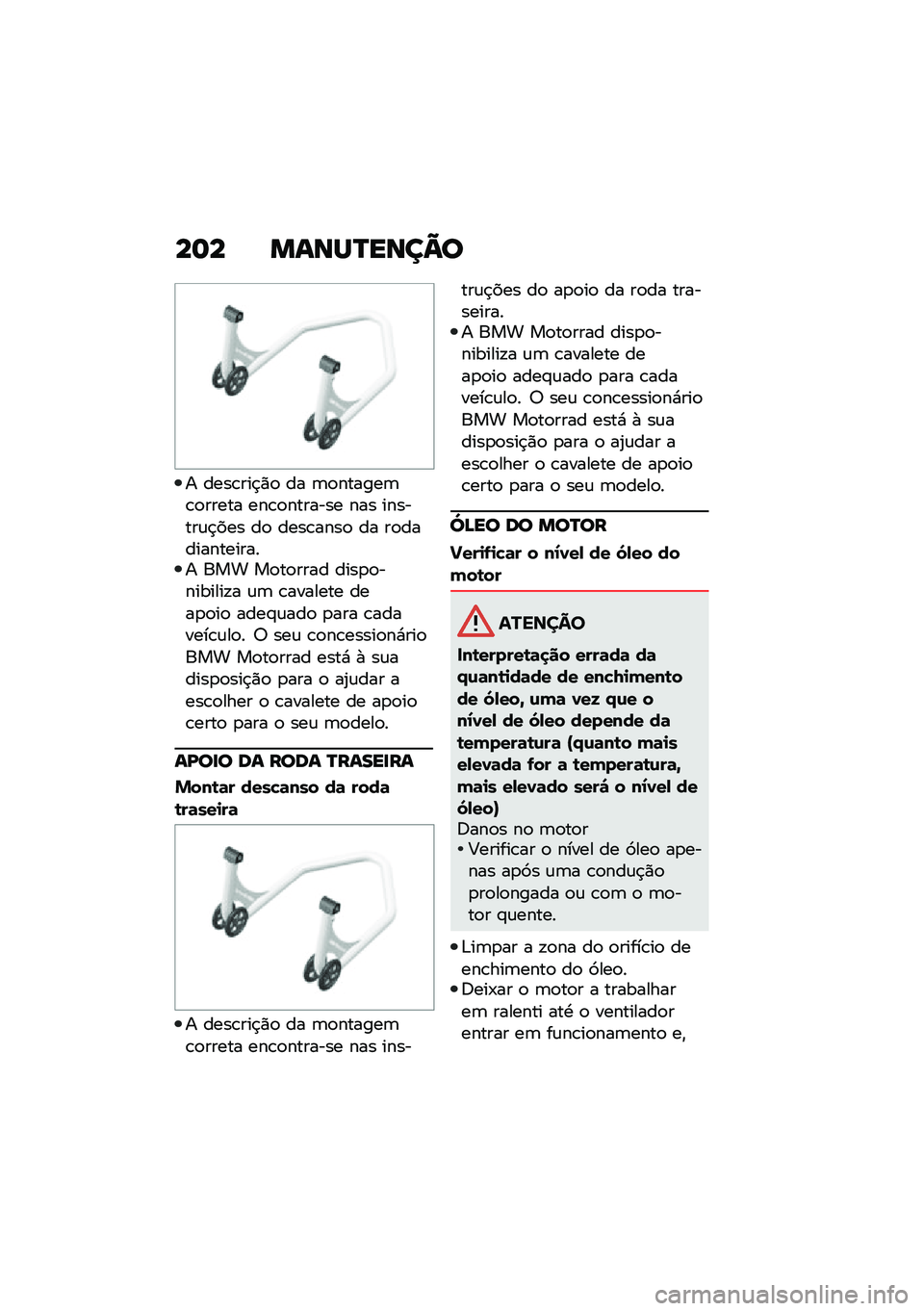 202 MANUTENÇÃO

• A descrição da montagem correta encontra-se nas instruções do descanso da roda dianteira.
• A BMW Motorrad disponibiliza um cavalete de apoio adequado para cada veículo. O seu concessionário BMW Motorrad está à sua disposição para o ajudar a escolher o cavalete de apoio certo para o seu modelo.

APOIO DA RODA TRASEIRA

Montar descanso da roda traseira

• A descrição da montagem correta encontra-se nas instruções do apoio da roda traseira.
• A BMW Motorrad disponibiliza um cavalete de apoio adequado para cada veículo. O seu concessionário BMW Motorrad está à sua disposição para o ajudar a escolher o cavalete de apoio certo para o seu modelo.

ÓLEO DO MOTOR

Verificar o nível de óleo do motor

ATENÇÃO

Interpretação errada da quantidade de enchimento de óleo, uma vez que o nível de óleo depende da temperatura (quanto mais elevada for a temperatura, mais elevado será o nível de óleo)
Danos no motor
• Verificar o nível de óleo apenas após uma condução prolongada ou com o motor quente.

• Limpar a zona do orifício de enchimento do óleo.
• Deixar o motor a trabalhar em ralenti até o ventilador entrar em funcionamento e,

carmanualsonline.info